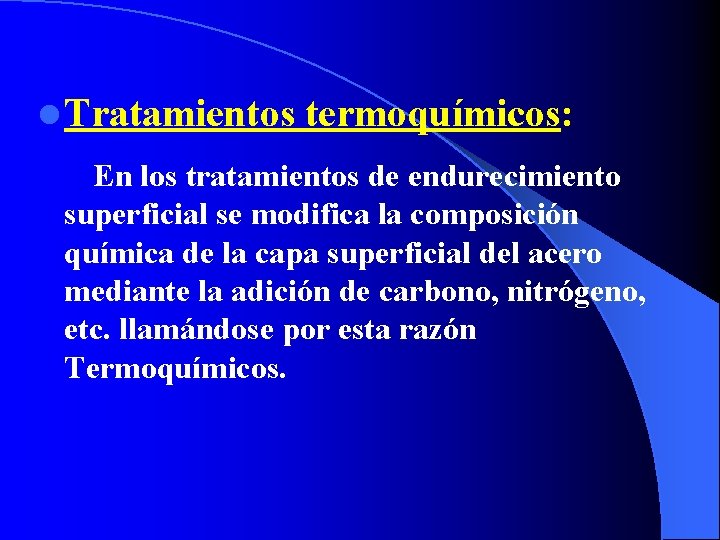 • Tratamientos termoquímicos:

En los tratamientos de endurecimiento superficial se modifica la composición química de la capa superficial del acero mediante la adición de carbono, nitrógeno, etc. llamándose por esta razón Termoquímicos.